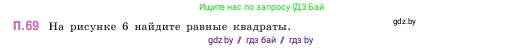 Ищите нас по запросу ГДЗ Бай

П.69 На рисунке 6 найдите равные квадраты.

gdz.by

gdz.by / гдз бай / гдз by